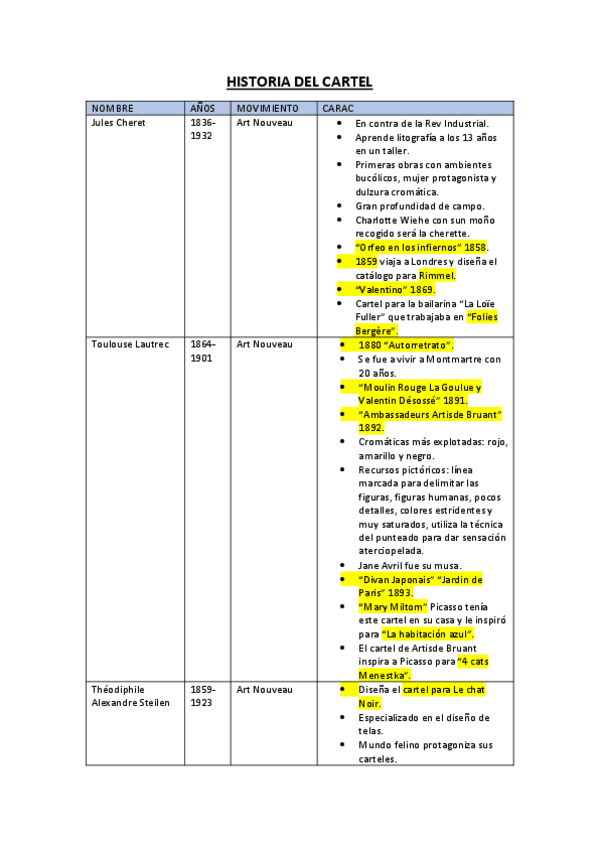 HISTORIA DEL CARTEL

| NOMBRE | AÑOS | MOVIMIENTO | CARAC |
|---|---|---|---|
| Jules Cheret | 1836-1932 | Art Nouveau | • En contra de la Rev Industrial. • Aprende litografía a los 13 años en un taller. • Primeras obras con ambientes bucólicos, mujer protagonista y dulzura cromática. • Gran profundidad de campo. • Charlotte Wiehe con sun moño recogido será la cherette. • "Orfeo en los infiernos" 1858. • 1859 viaja a Londres y diseña el catálogo para Rimmel. • "Valentino" 1869. • Cartel para la bailarina "La Loïe Fuller" que trabajaba en "Folies Bergère". |
| Toulouse Lautrec | 1864-1901 | Art Nouveau | • 1880 "Autorretrato". • Se fue a vivir a Montmartre con 20 años. • "Moulin Rouge La Goulue y Valentin Désossé" 1891. • "Ambassadeurs Artisde Bruant" 1892. • Cromáticas más explotadas: rojo, amarillo y negro. • Recursos pictóricos: línea marcada para delimitar las figuras, figuras humanas, pocos detalles, colores estridentes y muy saturados, utiliza la técnica del punteado para dar sensación aterciopelada. • Jane Avril fue su musa. • "Divan Japonais" "Jardin de Paris" 1893. • "Mary Miltom" Picasso tenía este cartel en su casa y le inspiró para "La habitación azul". • El cartel de Artisde Bruant inspira a Picasso para "4 cats Menestka". |
| Théodiphile Alexandre Steilen | 1859-1923 | Art Nouveau | • Diseña el cartel para Le chat Noir. • Especializado en el diseño de telas. • Mundo felino protagoniza sus carteles. |